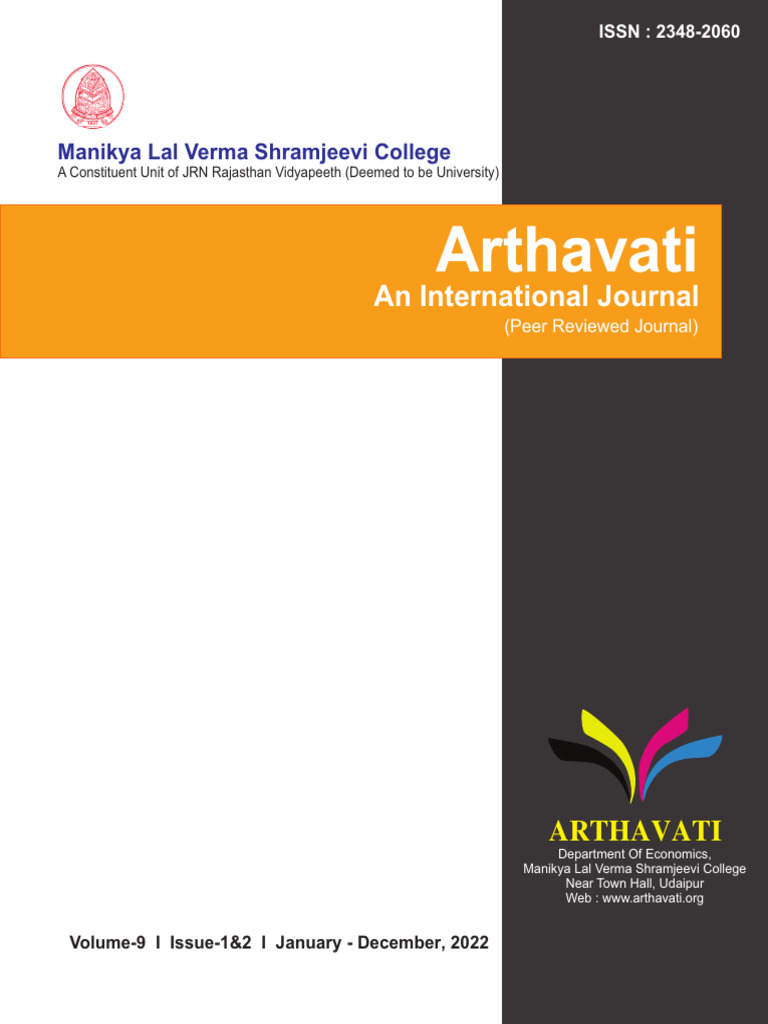 ISSN : 2348-2060

Manikya Lal Verma Shramjeevi College
A Constituent Unit of JRN Rajasthan Vidyapeeth (Deemed to be University)

Arthavati
An International Journal
(Peer Reviewed Journal)

ARTHAVATI
Department Of Economics,
Manikya Lal Verma Shramjeevi College
Near Town Hall, Udaipur
Web : www.arthavati.org

Volume-9 I Issue-1&2 I January - December, 2022